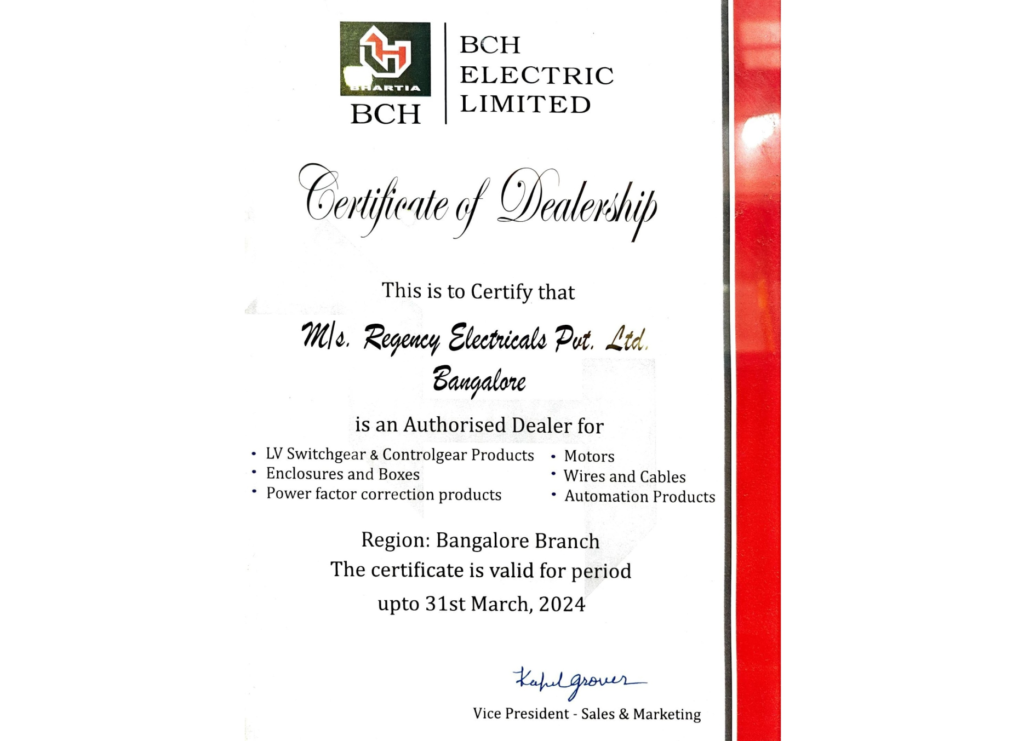 BHARTIA
BCH

BCH ELECTRIC LIMITED

Certificate of Dealership

This is to Certify that

M/s. Regency Electricals Pvt. Ltd.
Bangalore

is an Authorised Dealer for

• LV Switchgear & Controlgear Products
• Enclosures and Boxes
• Power factor correction products

• Motors
• Wires and Cables
• Automation Products

Region: Bangalore Branch
The certificate is valid for period
upto 31st March, 2024

Kapil grover
Vice President - Sales & Marketing